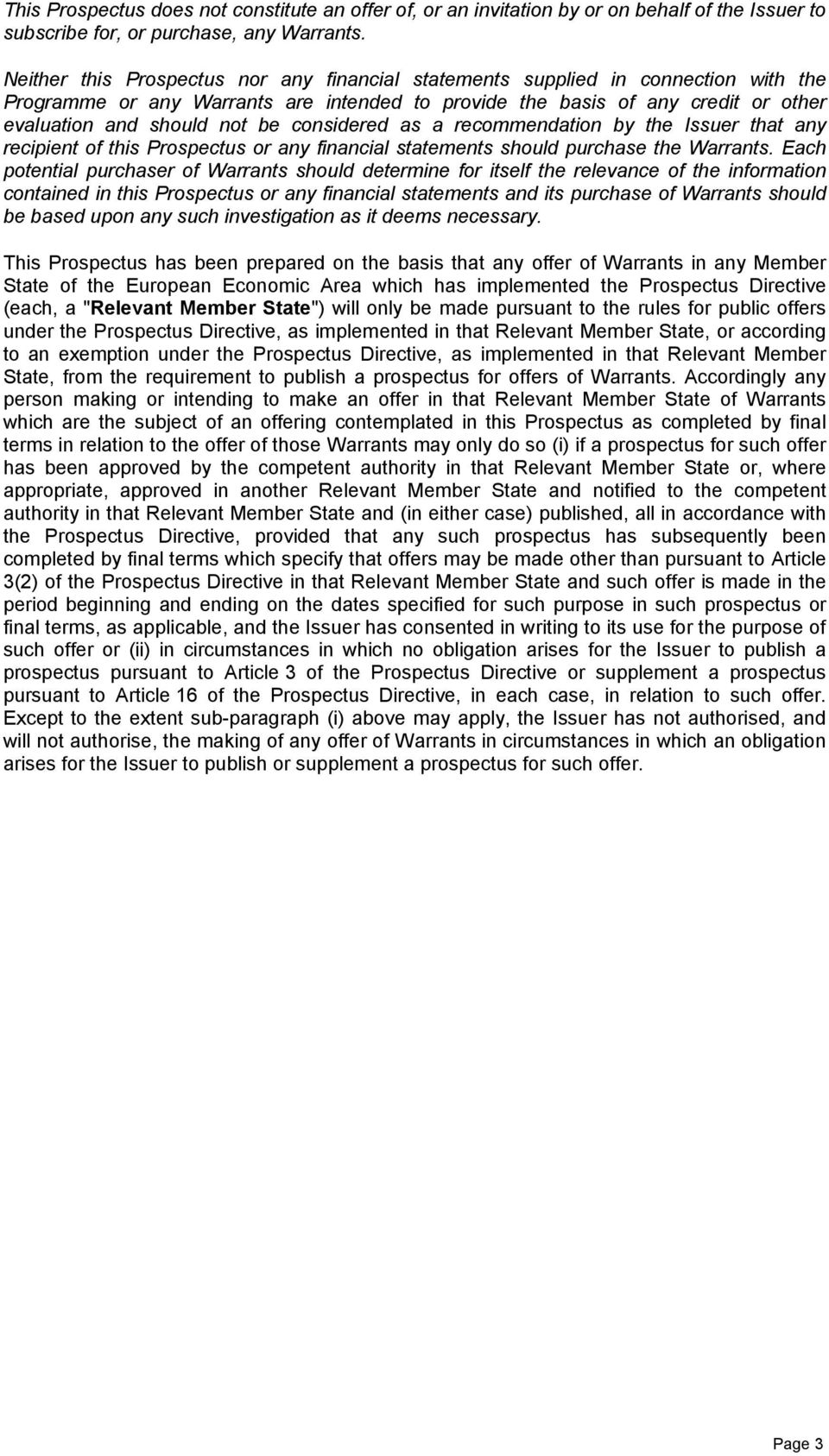 This Prospectus does not constitute an offer of, or an invitation by or on behalf of the Issuer to subscribe for, or purchase, any Warrants.

Neither this Prospectus nor any financial statements supplied in connection with the Programme or any Warrants are intended to provide the basis of any credit or other evaluation and should not be considered as a recommendation by the Issuer that any recipient of this Prospectus or any financial statements should purchase the Warrants. Each potential purchaser of Warrants should determine for itself the relevance of the information contained in this Prospectus or any financial statements and its purchase of Warrants should be based upon any such investigation as it deems necessary.

This Prospectus has been prepared on the basis that any offer of Warrants in any Member State of the European Economic Area which has implemented the Prospectus Directive (each, a "Relevant Member State") will only be made pursuant to the rules for public offers under the Prospectus Directive, as implemented in that Relevant Member State, or according to an exemption under the Prospectus Directive, as implemented in that Relevant Member State, from the requirement to publish a prospectus for offers of Warrants. Accordingly any person making or intending to make an offer in that Relevant Member State of Warrants which are the subject of an offering contemplated in this Prospectus as completed by final terms in relation to the offer of those Warrants may only do so (i) if a prospectus for such offer has been approved by the competent authority in that Relevant Member State or, where appropriate, approved in another Relevant Member State and notified to the competent authority in that Relevant Member State and (in either case) published, all in accordance with the Prospectus Directive, provided that any such prospectus has subsequently been completed by final terms which specify that offers may be made other than pursuant to Article 3(2) of the Prospectus Directive in that Relevant Member State and such offer is made in the period beginning and ending on the dates specified for such purpose in such prospectus or final terms, as applicable, and the Issuer has consented in writing to its use for the purpose of such offer or (ii) in circumstances in which no obligation arises for the Issuer to publish a prospectus pursuant to Article 3 of the Prospectus Directive or supplement a prospectus pursuant to Article 16 of the Prospectus Directive, in each case, in relation to such offer. Except to the extent sub-paragraph (i) above may apply, the Issuer has not authorised, and will not authorise, the making of any offer of Warrants in circumstances in which an obligation arises for the Issuer to publish or supplement a prospectus for such offer.

Page 3